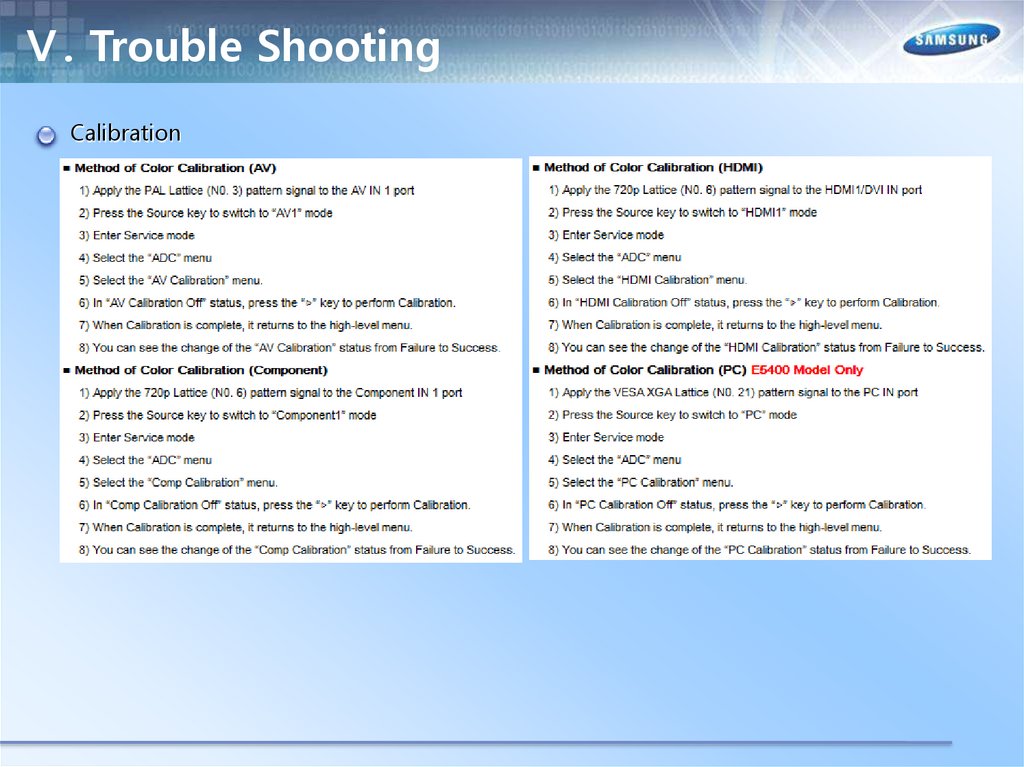 Ⅴ. Trouble Shooting

SAMSUNG

Calibration

■ Method of Color Calibration (AV)

1) Apply the PAL Lattice (N0. 3) pattern signal to the AV IN 1 port

2) Press the Source key to switch to "AV1" mode

3) Enter Service mode

4) Select the "ADC" menu

5) Select the "AV Calibration" menu.

6) In "AV Calibration Off" status, press the ">" key to perform Calibration.

7) When Calibration is complete, it returns to the high-level menu.

8) You can see the change of the "AV Calibration" status from Failure to Success.

■ Method of Color Calibration (Component)

1) Apply the 720p Lattice (N0. 6) pattern signal to the Component IN 1 port

2) Press the Source key to switch to "Component1" mode

3) Enter Service mode

4) Select the "ADC" menu

5) Select the "Comp Calibration" menu.

6) In "Comp Calibration Off" status, press the ">" key to perform Calibration.

7) When Calibration is complete, it returns to the high-level menu.

8) You can see the change of the "Comp Calibration" status from Failure to Success.

■ Method of Color Calibration (HDMI)

1) Apply the 720p Lattice (N0. 6) pattern signal to the HDMI1/DVI IN port

2) Press the Source key to switch to "HDMI1" mode

3) Enter Service mode

4) Select the "ADC" menu

5) Select the "HDMI Calibration" menu.

6) In "HDMI Calibration Off" status, press the ">" key to perform Calibration.

7) When Calibration is complete, it returns to the high-level menu.

8) You can see the change of the "HDMI Calibration" status from Failure to Success.

■ Method of Color Calibration (PC) E5400 Model Only

1) Apply the VESA XGA Lattice (N0. 21) pattern signal to the PC IN port

2) Press the Source key to switch to "PC" mode

3) Enter Service mode

4) Select the "ADC" menu

5) Select the "PC Calibration" menu.

6) In "PC Calibration Off" status, press the ">" key to perform Calibration.

7) When Calibration is complete, it returns to the high-level menu.

8) You can see the change of the "PC Calibration" status from Failure to Success.